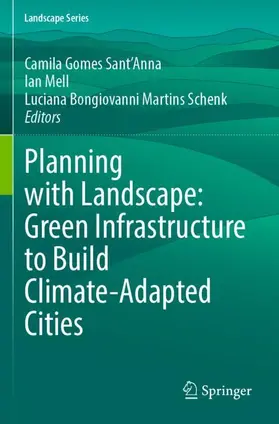 Landscape Series

Camila Gomes Sant'Anna
Ian Mell
Luciana Bongiovanni Martins Schenk
Editors

Planning with Landscape: Green Infrastructure to Build Climate-Adapted Cities

Springer